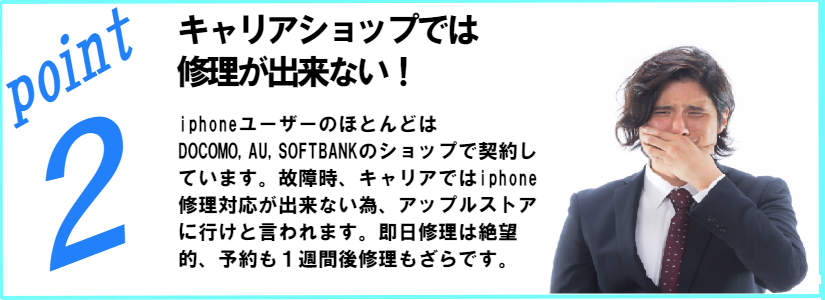 point
2

キャリアショップでは
修理が出来ない！

iphoneユーザーのほとんどはDOCOMO,AU,SOFTBANKのショップで契約しています。故障時、キャリアではiphone修理対応が出来ない為、アップルストアに行けと言われます。即日修理は絶望的、予約も１週間後修理もざらです。